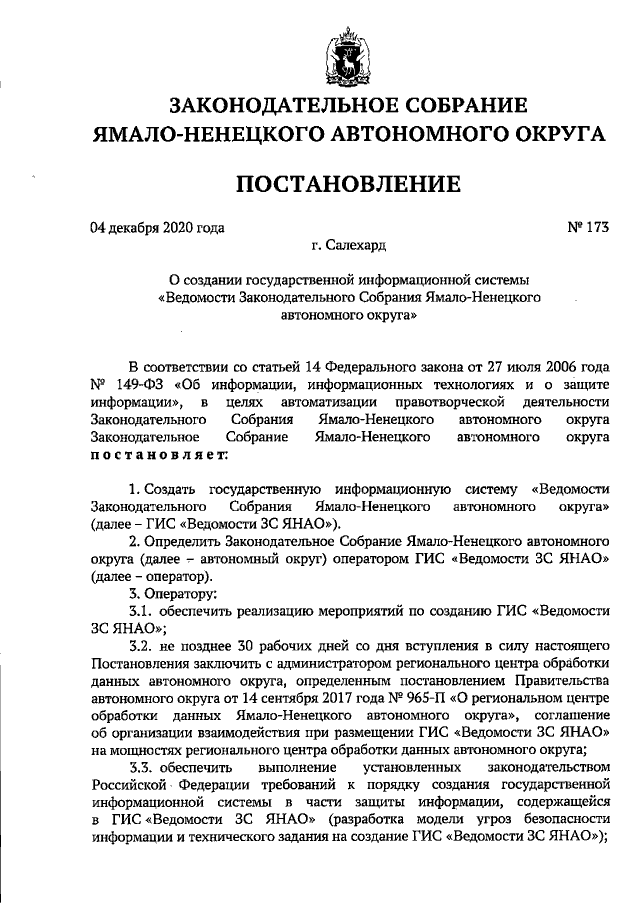 ЗАКОНОДАТЕЛЬНОЕ СОБРАНИЕ
ЯМАЛО-НЕНЕЦКОГО АВТОНОМНОГО ОКРУГА

ПОСТАНОВЛЕНИЕ

04 декабря 2020 года

№ 173

г. Салехард

О создании государственной информационной системы «Ведомости Законодательного Собрания Ямало-Ненецкого автономного округа»

В соответствии со статьей 14 Федерального закона от 27 июля 2006 года № 149-ФЗ «Об информации, информационных технологиях и о защите информации», в целях автоматизации правотворческой деятельности Законодательного Собрания Ямало-Ненецкого автономного округа Законодательное Собрание Ямало-Ненецкого автономного округа постановляет:

1. Создать государственную информационную систему «Ведомости Законодательного Собрания Ямало-Ненецкого автономного округа» (далее – ГИС «Ведомости ЗС ЯНАО»).

2. Определить Законодательное Собрание Ямало-Ненецкого автономного округа (далее – автономный округ) оператором ГИС «Ведомости ЗС ЯНАО» (далее – оператор).

3. Оператору:

3.1. обеспечить реализацию мероприятий по созданию ГИС «Ведомости ЗС ЯНАО»;

3.2. не позднее 30 рабочих дней со дня вступления в силу настоящего Постановления заключить с администратором регионального центра обработки данных автономного округа, определенным постановлением Правительства автономного округа от 14 сентября 2017 года № 965-П «О региональном центре обработки данных Ямало-Ненецкого автономного округа», соглашение об организации взаимодействия при размещении ГИС «Ведомости ЗС ЯНАО» на мощностях регионального центра обработки данных автономного округа;

3.3. обеспечить выполнение установленных законодательством Российской Федерации требований к порядку создания государственной информационной системы в части защиты информации, содержащейся в ГИС «Ведомости ЗС ЯНАО» (разработка модели угроз безопасности информации и технического задания на создание ГИС «Ведомости ЗС ЯНАО»);